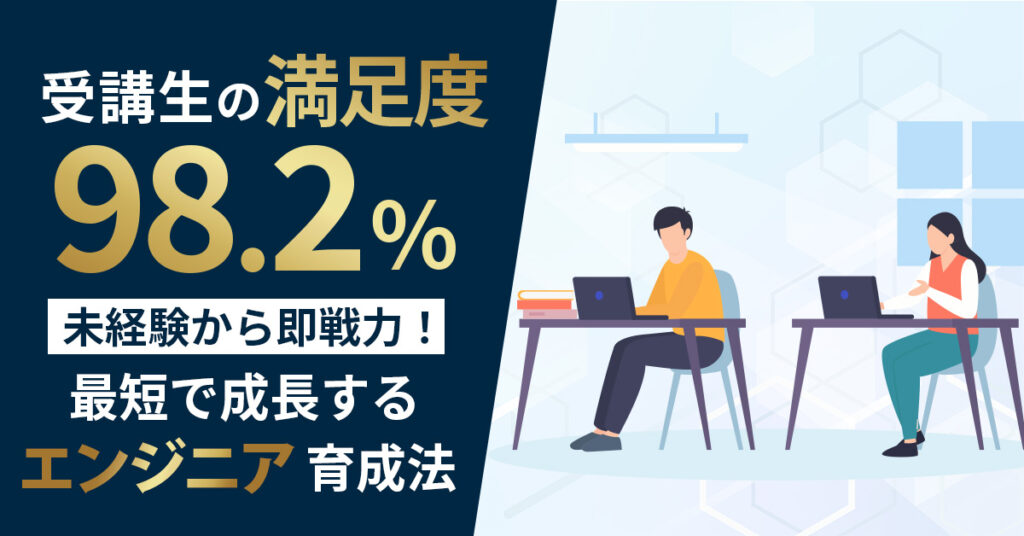 受講生の満足度
98.2%
未経験から即戦力！
最短で成長する
エンジニア 育成法